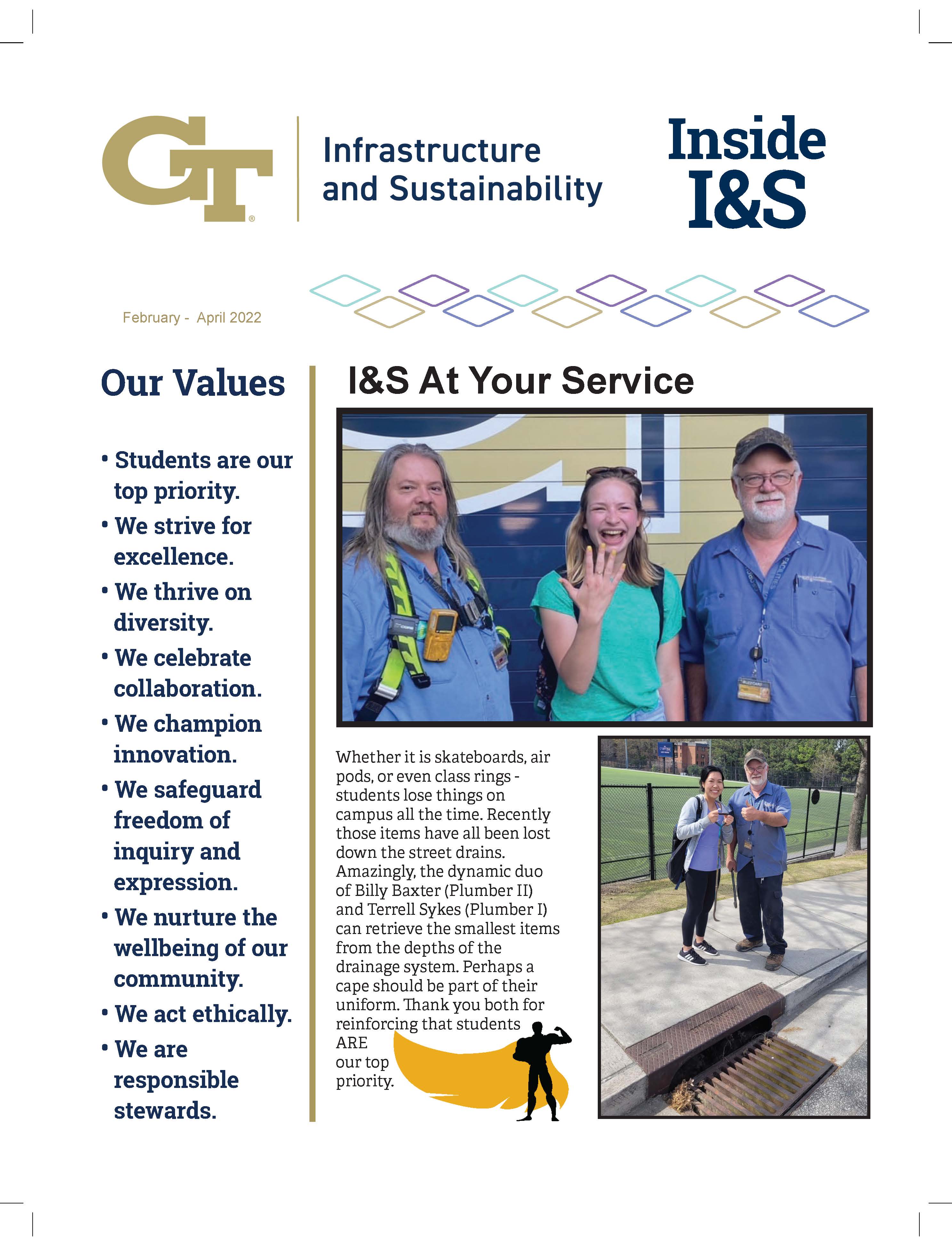 GT

Infrastructure and Sustainability

Inside I&S

February - April 2022

Our Values

• Students are our top priority.
• We strive for excellence.
• We thrive on diversity.
• We celebrate collaboration.
• We champion innovation.
• We safeguard freedom of inquiry and expression.
• We nurture the wellbeing of our community.
• We act ethically.
• We are responsible stewards.

I&S At Your Service

Whether it is skateboards, air pods, or even class rings - students lose things on campus all the time. Recently those items have all been lost down the street drains. Amazingly, the dynamic duo of Billy Baxter (Plumber II) and Terrell Sykes (Plumber I) can retrieve the smallest items from the depths of the drainage system. Perhaps a cape should be part of their uniform. Thank you both for reinforcing that students ARE our top priority.